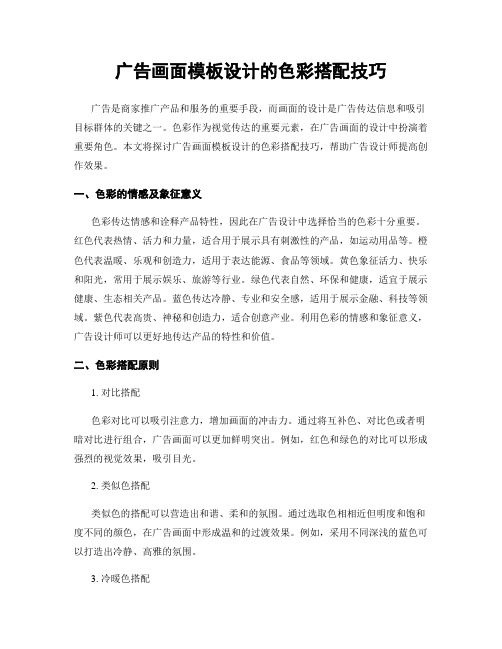 广告画面模板设计的色彩搭配技巧

广告是商家推广产品和服务的重要手段，而画面的设计是广告传达信息和吸引目标群体的关键之一。色彩作为视觉传达的重要元素，在广告画面的设计中扮演着重要角色。本文将探讨广告画面模板设计的色彩搭配技巧，帮助广告设计师提高创作效果。

一、色彩的情感及象征意义

色彩传达情感和诠释产品特性，因此在广告设计中选择恰当的色彩十分重要。红色代表热情、活力和力量，适合用于展示具有刺激性的产品，如运动用品等。橙色代表温暖、乐观和创造力，适用于表达能源、食品等领域。黄色象征活力、快乐和阳光，常用于展示娱乐、旅游等行业。绿色代表自然、环保和健康，适宜于展示健康、生态相关产品。蓝色传达冷静、专业和安全感，适用于展示金融、科技等领域。紫色代表高贵、神秘和创造力，适合创意产业。利用色彩的情感和象征意义，广告设计师可以更好地传达产品的特性和价值。

二、色彩搭配原则

1. 对比搭配

色彩对比可以吸引注意力，增加画面的冲击力。通过将互补色、对比色或者明暗对比进行组合，广告画面可以更加鲜明突出。例如，红色和绿色的对比可以形成强烈的视觉效果，吸引目光。

2. 类似色搭配

类似色的搭配可以营造出和谐、柔和的氛围。通过选取色相相近但明度和饱和度不同的颜色，在广告画面中形成温和的过渡效果。例如，采用不同深浅的蓝色可以打造出冷静、高雅的氛围。

3. 冷暖色搭配